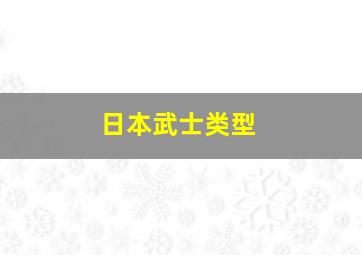 日本武士类型